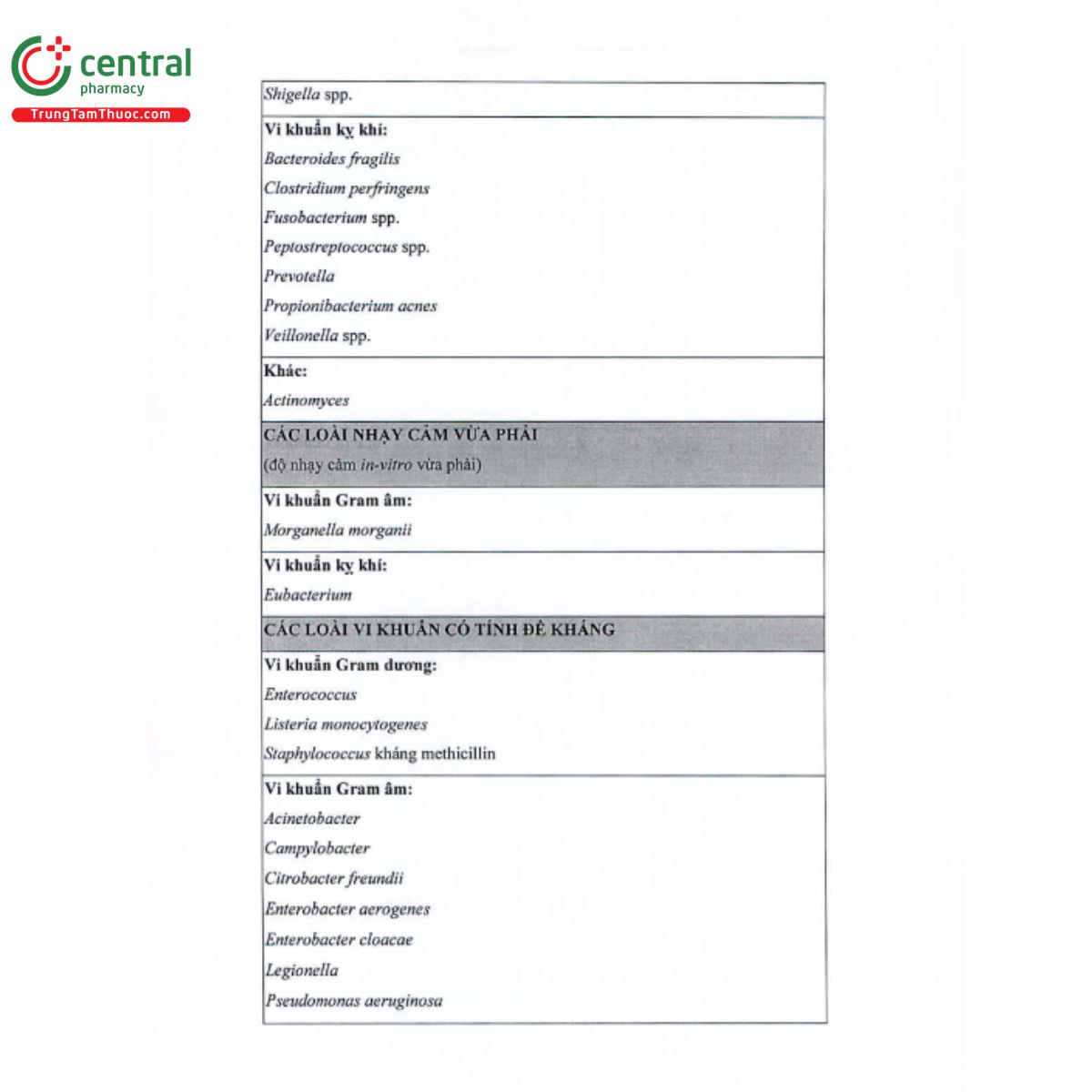 central
pharmacy
TrungTamThuoc.com

Shigella spp.

Vi khuẩn kỵ khí:
Bacteroides fragilis
Clostridium perfringens
Fusobacterium spp.
Peptostreptococcus spp.
Prevotella
Propionibacterium acnes
Veillonella spp.

Khác:
Actinomyces

CÁC LOÀI NHẠY CẢM VỪA PHẢI
(độ nhạy cảm in-vitro vừa phải)

Vi khuẩn Gram âm:
Morganella morganii

Vi khuẩn kỵ khí:
Eubacterium

CÁC LOÀI VI KHUẨN CÓ TÍNH ĐỀ KHÁNG

Vi khuẩn Gram dương:
Enterococcus
Listeria monocytogenes
Staphylococcus kháng methicillin

Vi khuẩn Gram âm:
Acinetobacter
Campylobacter
Citrobacter freundii
Enterobacter aerogenes
Enterobacter cloacae
Legionella
Pseudomonas aeruginosa